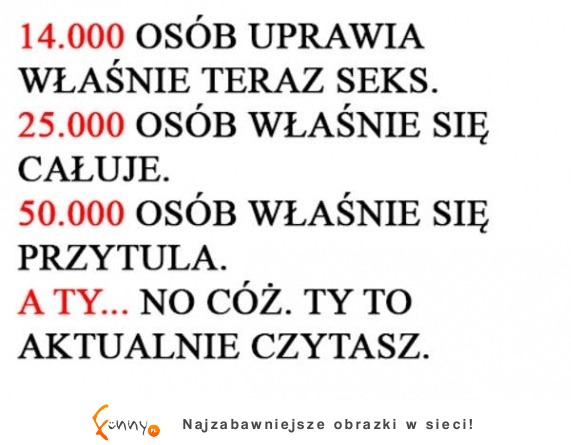 14.000 OSÓB UPRAWIA WŁAŚNIE TERAZ SEKS.
25.000 OSÓB WŁAŚNIE SIĘ CAŁUJE.
50.000 OSÓB WŁAŚNIE SIĘ PRZYTULA.
A TY... NO CÓŻ. TY TO AKTUALNIE CZYTASZ.

Funny.pl Najzabawniejsze obrazki w sieci!